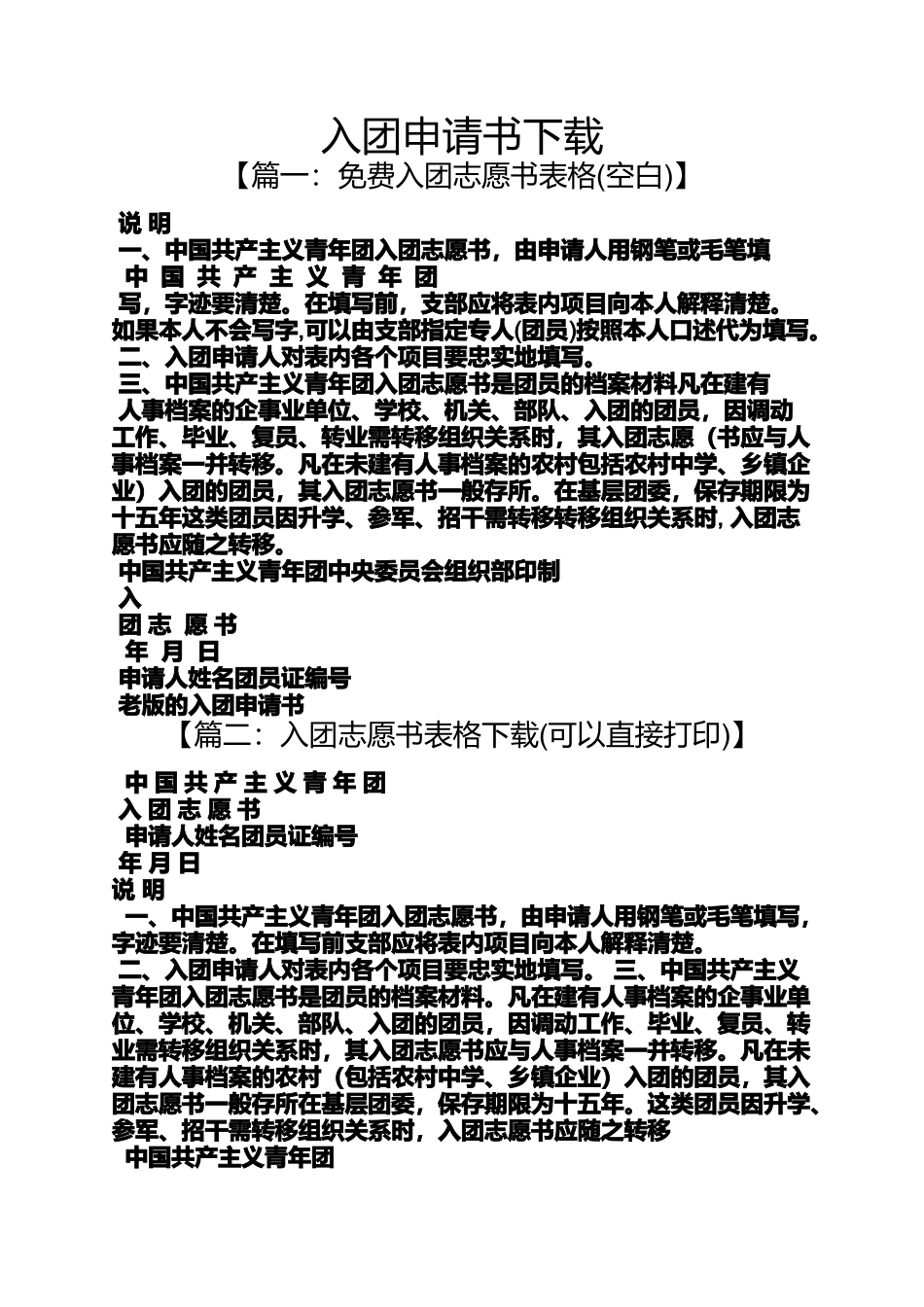 入团申请书下载

【篇一：免费入团志愿书表格(空白)】

说 明

一、中国共产主义青年团入团志愿书，由申请人用钢笔或毛笔填

中 国 共 产 主 义 青 年 团

写，字迹要清楚。在填写前，支部应将表内项目向本人解释清楚。如果本人不会写字,可以由支部指定专人(团员)按照本人口述代为填写。

二、入团申请人对表内各个项目要忠实地填写。

三、中国共产主义青年团入团志愿书是团员的档案材料凡在建有人事档案的企事业单位、学校、机关、部队、入团的团员，因调动工作、毕业、复员、转业需转移组织关系时，其入团志愿（书应与人事档案一并转移。凡在未建有人事档案的农村包括农村中学、乡镇企业）入团的团员，其入团志愿书一般存所。在基层团委，保存期限为十五年这类团员因升学、参军、招干需转移转移组织关系时, 入团志愿书应随之转移。

中国共产主义青年团中央委员会组织部印制

入

团 志 愿 书

年 月 日

申请人姓名团员证编号

老版的入团申请书

【篇二：入团志愿书表格下载(可以直接打印)】

中 国 共 产 主 义 青 年 团

入 团 志 愿 书

申请人姓名团员证编号

年 月 日

说 明

一、中国共产主义青年团入团志愿书，由申请人用钢笔或毛笔填写，字迹要清楚。在填写前支部应将表内项目向本人解释清楚。

二、入团申请人对表内各个项目要忠实地填写。 三、中国共产主义青年团入团志愿书是团员的档案材料。凡在建有人事档案的企事业单位、学校、机关、部队、入团的团员，因调动工作、毕业、复员、转业需转移组织关系时，其入团志愿书应与人事档案一并转移。凡在未建有人事档案的农村（包括农村中学、乡镇企业）入团的团员，其入团志愿书一般存所在基层团委，保存期限为十五年。这类团员因升学、参军、招干需转移组织关系时，入团志愿书应随之转移

中国共产主义青年团